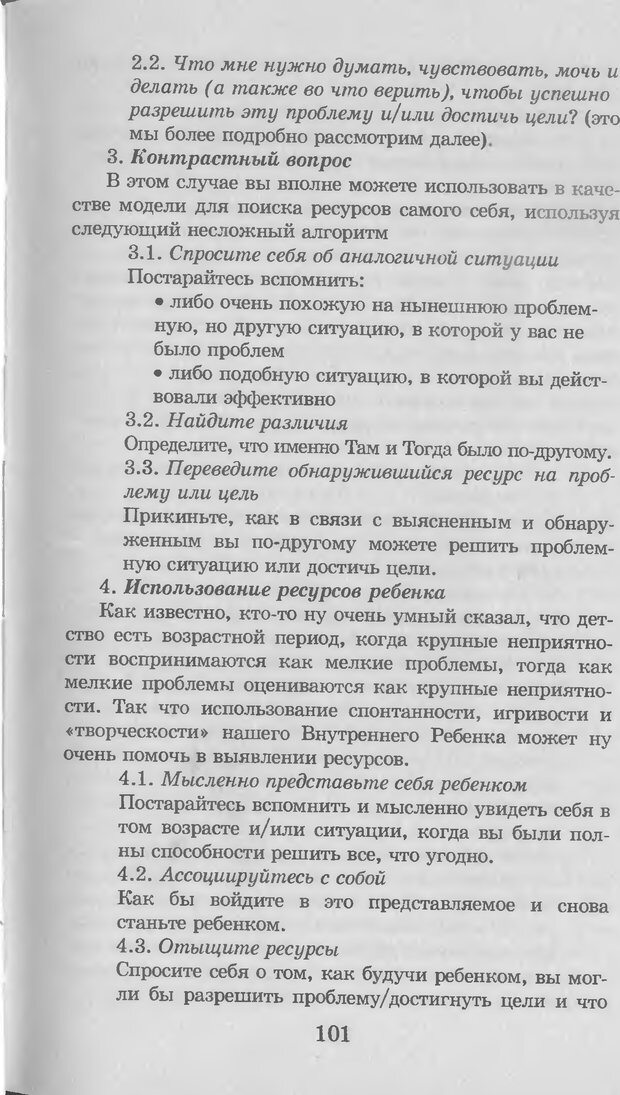 2.2. Что мне нужно думать, чувствовать, мочь и делать (а также во что верить), чтобы успешно разрешить эту проблему и/или достичь цели? (это мы более подробно рассмотрим далее).

3. Контрастный вопрос

В этом случае вы вполне можете использовать в качестве модели для поиска ресурсов самого себя, используя следующий несложный алгоритм

3.1. Спросите себя об аналогичной ситуации

Постарайтесь вспомнить:

• либо очень похожую на нынешнюю проблемную, но другую ситуацию, в которой у вас не было проблем

• либо подобную ситуацию, в которой вы действовали эффективно

3.2. Найдите различия

Определите, что именно Там и Тогда было по-другому.

3.3. Переведите обнаружившийся ресурс на проблему или цель

Прикиньте, как в связи с выясненным и обнаруженным вы по-другому можете решить проблемную ситуацию или достичь цели.

4. Использование ресурсов ребенка

Как известно, кто-то ну очень умный сказал, что детство есть возрастной период, когда крупные неприятности воспринимаются как мелкие проблемы, тогда как мелкие проблемы оцениваются как крупные неприятности. Так что использование спонтанности, игривости и «творческости» нашего Внутреннего Ребенка может ну очень помочь в выявлении ресурсов.

4.1. Мысленно представьте себя ребенком

Постарайтесь вспомнить и мысленно увидеть себя в том возрасте и/или ситуации, когда вы были полны способности решить все, что угодно.

4.2. Ассоциируйтесь с собой

Как бы войдите в это представляемое и снова станьте ребенком.

4.3. Отыщите ресурсы

Спросите себя о том, как будучи ребенком, вы могли бы разрешить проблему/достигнуть цели и что

101